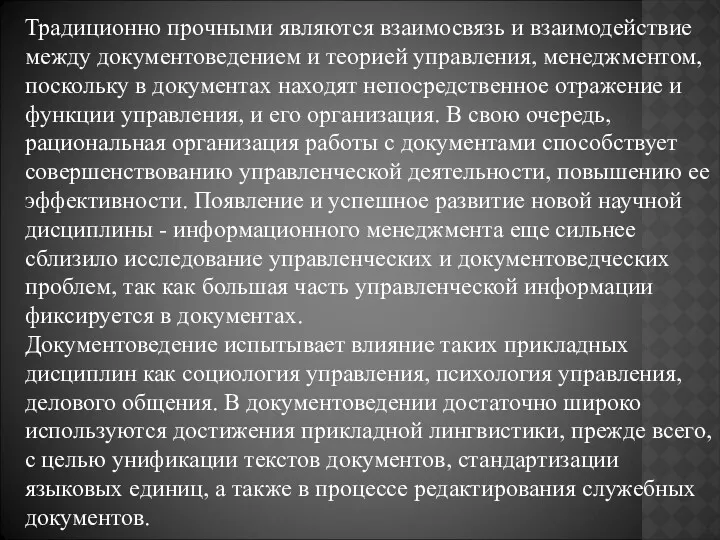 Традиционно прочными являются взаимосвязь и взаимодействие между документоведением и теорией управления, менеджментом, поскольку в документах находят непосредственное отражение и функции управления, и его организация. В свою очередь, рациональная организация работы с документами способствует совершенствованию управленческой деятельности, повышению ее эффективности. Появление и успешное развитие новой научной дисциплины - информационного менеджмента еще сильнее сблизило исследование управленческих и документоведческих проблем, так как большая часть управленческой информации фиксируется в документах.
Документоведение испытывает влияние таких прикладных дисциплин как социология управления, психология управления, делового общения. В документоведении достаточно широко используются достижения прикладной лингвистики, прежде всего, с целью унификации текстов документов, стандартизации языковых единиц, а также в процессе редактирования служебных документов.